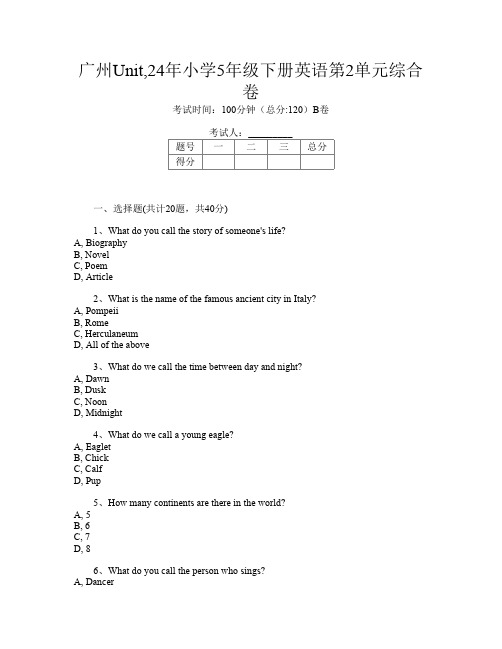 广州Unit,24年小学5年级下册英语第2单元综合卷

考试时间：100分钟（总分:120）B卷

考试人：__________

| 题号 | 一 | 二 | 三 | 总分 |
|---|---|---|---|---|
| 得分 | | | | |

一、选择题(共计20题，共40分)

1、What do you call the story of someone's life?
A, Biography
B, Novel
C, Poem
D, Article

2、What is the name of the famous ancient city in Italy?
A, Pompeii
B, Rome
C, Herculaneum
D, All of the above

3、What do we call the time between day and night?
A, Dawn
B, Dusk
C, Noon
D, Midnight

4、What do we call a young eagle?
A, Eaglet
B, Chick
C, Calf
D, Pup

5、How many continents are there in the world?
A, 5
B, 6
C, 7
D, 8

6、What do you call the person who sings?
A, Dancer